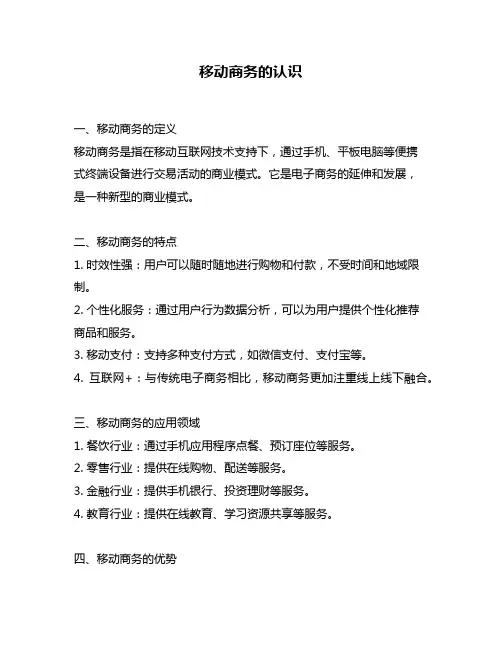 移动商务的认识

一、移动商务的定义
移动商务是指在移动互联网技术支持下，通过手机、平板电脑等便携式终端设备进行交易活动的商业模式。它是电子商务的延伸和发展，是一种新型的商业模式。

二、移动商务的特点
1. 时效性强：用户可以随时随地进行购物和付款，不受时间和地域限制。
2. 个性化服务：通过用户行为数据分析，可以为用户提供个性化推荐商品和服务。
3. 移动支付：支持多种支付方式，如微信支付、支付宝等。
4. 互联网+：与传统电子商务相比，移动商务更加注重线上线下融合。

三、移动商务的应用领域
1. 餐饮行业：通过手机应用程序点餐、预订座位等服务。
2. 零售行业：提供在线购物、配送等服务。
3. 金融行业：提供手机银行、投资理财等服务。
4. 教育行业：提供在线教育、学习资源共享等服务。

四、移动商务的优势